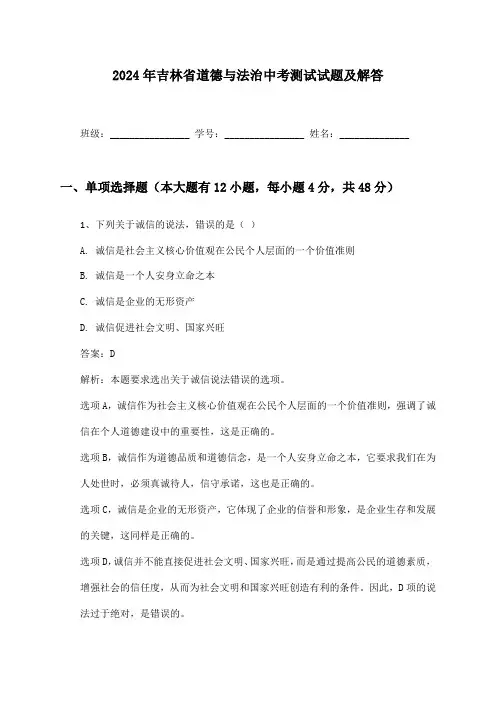 2024年吉林省道德与法治中考测试试题及解答

班级：________________ 学号：________________ 姓名：______________

一、单项选择题（本大题有12小题，每小题4分，共48分）

1、下列关于诚信的说法，错误的是（ ）

A. 诚信是社会主义核心价值观在公民个人层面的一个价值准则

B. 诚信是一个人安身立命之本

C. 诚信是企业的无形资产

D. 诚信促进社会文明、国家兴旺

答案：D

解析：本题要求选出关于诚信说法错误的选项。

选项A，诚信作为社会主义核心价值观在公民个人层面的一个价值准则，强调了诚信在个人道德建设中的重要性，这是正确的。

选项B，诚信作为道德品质和道德信念，是一个人安身立命之本，它要求我们在为人处世时，必须真诚待人，信守承诺，这也是正确的。

选项C，诚信是企业的无形资产，它体现了企业的信誉和形象，是企业生存和发展的关键，这同样是正确的。

选项D，诚信并不能直接促进社会文明、国家兴旺，而是通过提高公民的道德素质，增强社会的信任度，从而为社会文明和国家兴旺创造有利的条件。因此，D项的说法过于绝对，是错误的。